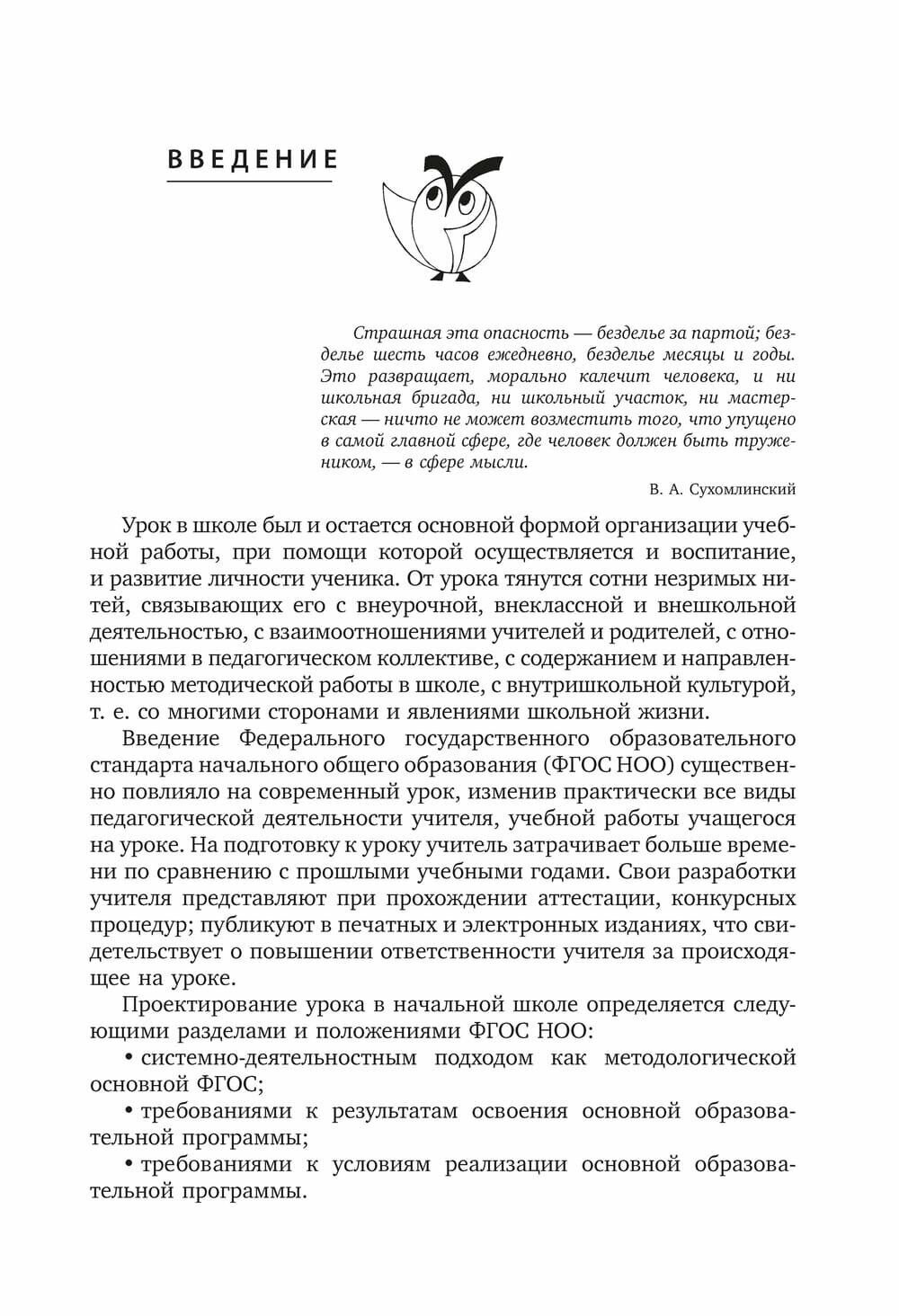 ВВЕДЕНИЕ

Страшная эта опасность — безделье за партой; безделье шесть часов ежедневно, безделье месяцы и годы. Это развращает, морально калечит человека, и ни школьная бригада, ни школьный участок, ни мастерская — ничто не может возместить того, что упущено в самой главной сфере, где человек должен быть тружеником, — в сфере мысли.

В. А. Сухомлинский

Урок в школе был и остается основной формой организации учебной работы, при помощи которой осуществляется и воспитание, и развитие личности ученика. От урока тянутся сотни незримых нитей, связывающих его с внеурочной, внеклассной и внешкольной деятельностью, с взаимоотношениями учителей и родителей, с отношениями в педагогическом коллективе, с содержанием и направленностью методической работы в школе, с внутришкольной культурой, т. е. со многими сторонами и явлениями школьной жизни.

Введение Федерального государственного образовательного стандарта начального общего образования (ФГОС НОО) существенно повлияло на современный урок, изменив практически все виды педагогической деятельности учителя, учебной работы учащегося на уроке. На подготовку к уроку учитель затрачивает больше времени по сравнению с прошлыми учебными годами. Свои разработки учителя представляют при прохождении аттестации, конкурсных процедур; публикуют в печатных и электронных изданиях, что свидетельствует о повышении ответственности учителя за происходящее на уроке.

Проектирование урока в начальной школе определяется следующими разделами и положениями ФГОС НОО:

• системно-деятельностным подходом как методологической основной ФГОС;

• требованиями к результатам освоения основной образовательной программы;

• требованиями к условиям реализации основной образовательной программы.